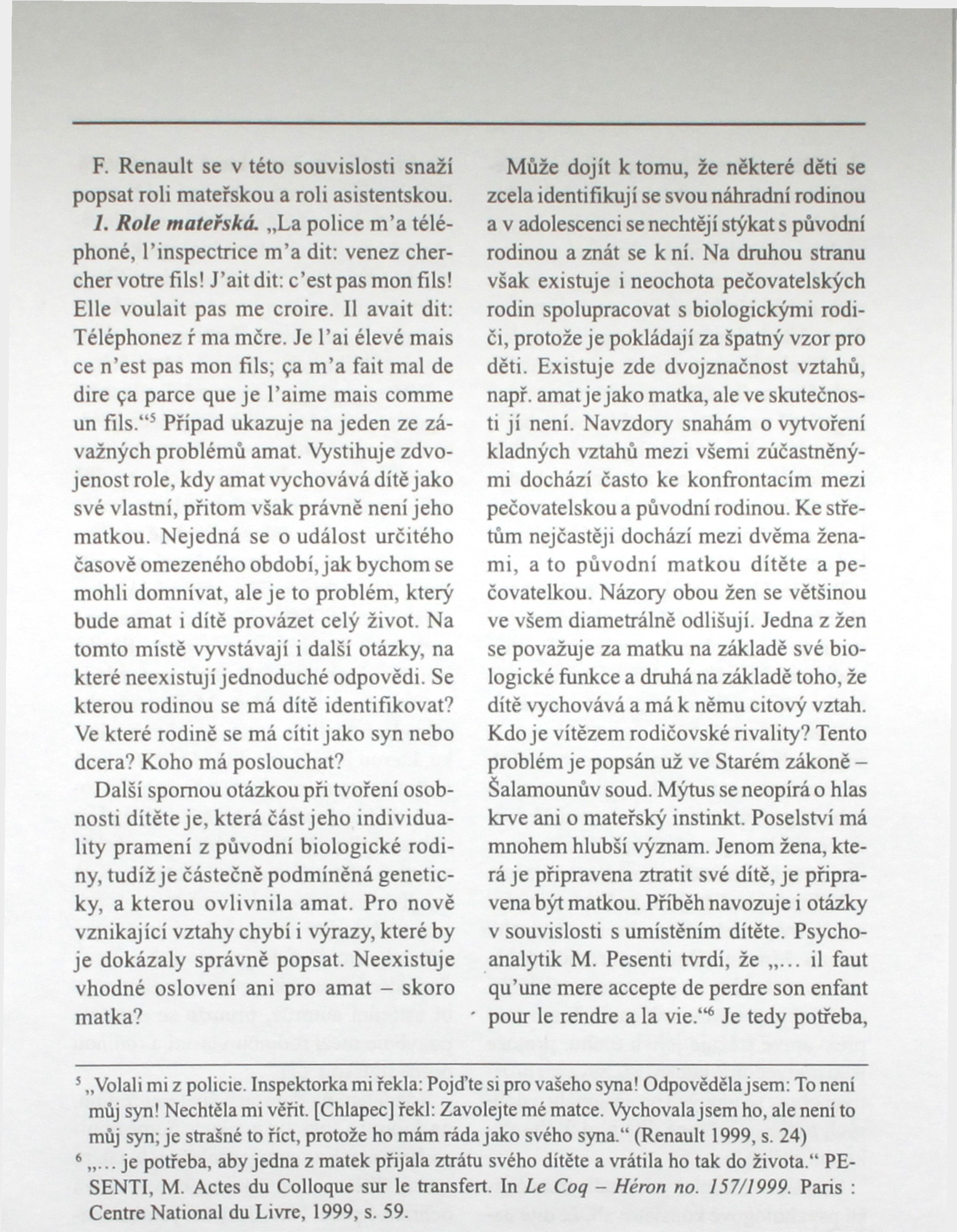 F. Renault se v této souvislosti snaží popsat roli mateřskou a roli asistentskou.

*1. Role mateřská.* „La police m'a téléphoné, l'inspectrice m'a dit: venez chercher votre fils! J'ait dit: c'est pas mon fils! Elle voulait pas me croire. Il avait dit: Téléphonez ŕ ma mčre. Je l'ai élevé mais ce n'est pas mon fils; ça m'a fait mal de dire ça parce que je l'aime mais comme un fils."$^5$ Případ ukazuje na jeden ze závažných problémů amat. Vystihuje zdvojenost role, kdy amat vychovává dítě jako své vlastní, přitom však právně není jeho matkou. Nejedná se o událost určitého časově omezeného období, jak bychom se mohli domnívat, ale je to problém, který bude amat i dítě provázet celý život. Na tomto místě vyvstávají i další otázky, na které neexistují jednoduché odpovědi. Se kterou rodinou se má dítě identifikovat? Ve které rodině se má cítit jako syn nebo dcera? Koho má poslouchat?

Další spornou otázkou při tvoření osobnosti dítěte je, která část jeho individuality pramení z původní biologické rodiny, tudíž je částečně podmíněná geneticky, a kterou ovlivnila amat. Pro nově vznikající vztahy chybí i výrazy, které by je dokázaly správně popsat. Neexistuje vhodné oslovení ani pro amat – skoro matka?

Může dojít k tomu, že některé děti se zcela identifikují se svou náhradní rodinou a v adolescenci se nechtějí stýkat s původní rodinou a znát se k ní. Na druhou stranu však existuje i neochota pečovatelských rodin spolupracovat s biologickými rodiči, protože je pokládají za špatný vzor pro děti. Existuje zde dvojznačnost vztahů, např. amat je jako matka, ale ve skutečnosti jí není. Navzdory snahám o vytvoření kladných vztahů mezi všemi zúčastněnými dochází často ke konfrontacím mezi pečovatelskou a původní rodinou. Ke střetům nejčastěji dochází mezi dvěma ženami, a to původní matkou dítěte a pečovatelkou. Názory obou žen se většinou ve všem diametrálně odlišují. Jedna z žen se považuje za matku na základě své biologické funkce a druhá na základě toho, že dítě vychovává a má k němu citový vztah. Kdo je vítězem rodičovské rivality? Tento problém je popsán už ve Starém zákoně – Šalamounův soud. Mýtus se neopírá o hlas krve ani o mateřský instinkt. Poselství má mnohem hlubší význam. Jenom žena, která je připravena ztratit své dítě, je připravena být matkou. Příběh navozuje i otázky v souvislosti s umístěním dítěte. Psychoanalytik M. Pesenti tvrdí, že „... il faut qu'une mere accepte de perdre son enfant pour le rendre a la vie."$^6$ Je tedy potřeba,

$^5$ „Volali mi z policie. Inspektorka mi řekla: Pojďte si pro vašeho syna! Odpověděla jsem: To není můj syn! Nechtěla mi věřit. [Chlapec] řekl: Zavolejte mé matce. Vychovala jsem ho, ale není to můj syn; je strašné to říct, protože ho mám ráda jako svého syna." (Renault 1999, s. 24)

$^6$ „... je potřeba, aby jedna z matek přijala ztrátu svého dítěte a vrátila ho tak do života." PESENTI, M. Actes du Colloque sur le transfert. In *Le Coq – Héron no. 157/1999.* Paris : Centre National du Livre, 1999, s. 59.